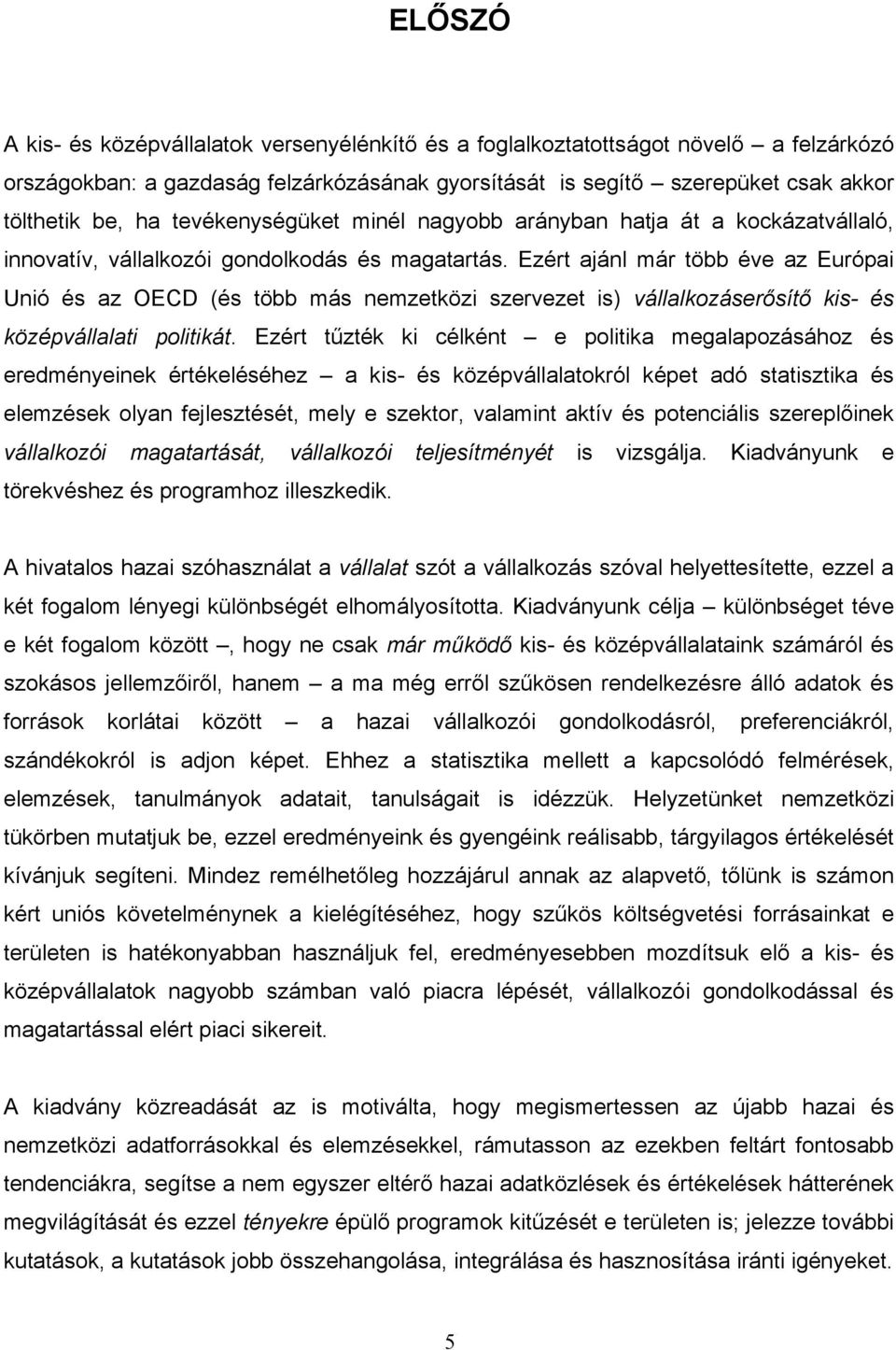 ELŐSZÓ

A kis- és középvállalatok versenyélénkítő és a foglalkoztatottságot növelő – a felzárkózó országokban: a gazdaság felzárkózásának gyorsítását is segítő – szerepüket csak akkor tölthetik be, ha tevékenységüket minél nagyobb arányban hatja át a kockázatvállaló, innovatív, vállalkozói gondolkodás és magatartás. Ezért ajánl már több éve az Európai Unió és az OECD (és több más nemzetközi szervezet is) vállalkozáserősítő kis- és középvállalati politikát. Ezért tűzték ki célként – e politika megalapozásához és eredményeinek értékeléséhez – a kis- és középvállalatokról képet adó statisztika és elemzések olyan fejlesztését, mely e szektor, valamint aktív és potenciális szereplőinek vállalkozói magatartását, vállalkozói teljesítményét is vizsgálja. Kiadványunk e törekvéshez és programhoz illeszkedik.

A hivatalos hazai szóhasználat a vállalat szót a vállalkozás szóval helyettesítette, ezzel a két fogalom lényegi különbségét elhomályosította. Kiadványunk célja – különbséget téve e két fogalom között –, hogy ne csak már működő kis- és középvállalataink számáról és szokásos jellemzőiről, hanem – a ma még erről szűkösen rendelkezésre álló adatok és források korlátai között – a hazai vállalkozói gondolkodásról, preferenciákról, szándékokról is adjon képet. Ehhez a statisztika mellett a kapcsolódó felmérések, elemzések, tanulmányok adatait, tanulságait is idézzük. Helyzetünket nemzetközi tükörben mutatjuk be, ezzel eredményeink és gyengéink reálisabb, tárgyilagos értékelését kívánjuk segíteni. Mindez remélhetőleg hozzájárul annak az alapvető, tőlünk is számon kért uniós követelménynek a kielégítéséhez, hogy szűkös költségvetési forrásainkat e területen is hatékonyabban használjuk fel, eredményesebben mozdítsuk elő a kis- és középvállalatok nagyobb számban való piacra lépését, vállalkozói gondolkodással és magatartással elért piaci sikereit.

A kiadvány közreadását az is motiválta, hogy megismertessen az újabb hazai és nemzetközi adatforrásokkal és elemzésekkel, rámutasson az ezekben feltárt fontosabb tendenciákra, segítse a nem egyszer eltérő hazai adatközlések és értékelések hátterének megvilágítását és ezzel tényekre épülő programok kitűzését e területen is; jelezze további kutatások, a kutatások jobb összehangolása, integrálása és hasznosítása iránti igényeket.

5